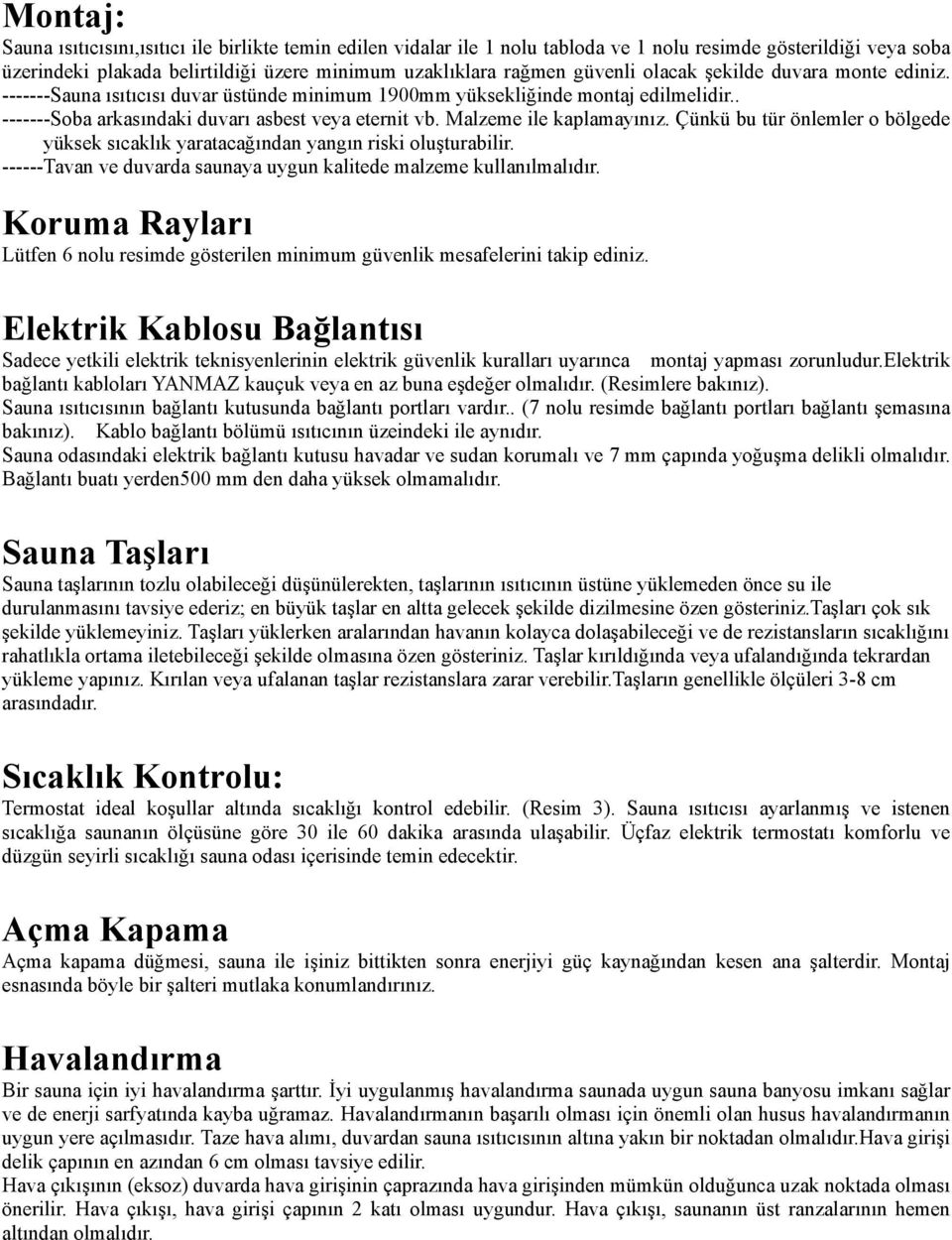 Montaj:
Sauna ısıtıcısını,ısıtıcı ile birlikte temin edilen vidalar ile 1 nolu tabloda ve 1 nolu resimde gösterildiği veya soba üzerindeki plakada belirtildiği üzere minimum uzaklıklara rağmen güvenli olacak şekilde duvara monte ediniz.
-------Sauna ısıtıcısı duvar üstünde minimum 1900mm yüksekliğinde montaj edilmelidir..
-------Soba arkasındaki duvarı asbest veya eternit vb. Malzeme ile kaplamayınız. Çünkü bu tür önlemler o bölgede yüksek sıcaklık yaratacağından yangın riski oluşturabilir.
------Tavan ve duvarda saunaya uygun kalitede malzeme kullanılmalıdır.

Koruma Rayları
Lütfen 6 nolu resimde gösterilen minimum güvenlik mesafelerini takip ediniz.

Elektrik Kablosu Bağlantısı
Sadece yetkili elektrik teknisyenlerinin elektrik güvenlik kuralları uyarınca montaj yapması zorunludur.elektrik bağlantı kabloları YANMAZ kauçuk veya en az buna eşdeğer olmalıdır. (Resimlere bakınız).
Sauna ısıtıcısının bağlantı kutusunda bağlantı portları vardır.. (7 nolu resimde bağlantı portları bağlantı şemasına bakınız). Kablo bağlantı bölümü ısıtıcının üzeindeki ile aynıdır.
Sauna odasındaki elektrik bağlantı kutusu havadar ve sudan korumalı ve 7 mm çapında yoğuşma delikli olmalıdır. Bağlantı buatı yerden500 mm den daha yüksek olmamalıdır.

Sauna Taşları
Sauna taşlarının tozlu olabileceği düşünülerekten, taşlarının ısıtıcının üstüne yüklemeden önce su ile durulanmasını tavsiye ederiz; en büyük taşlar en altta gelecek şekilde dizilmesine özen gösteriniz.Taşları çok sık şekilde yüklemeyiniz. Taşları yüklerken aralarından havanın kolayca dolaşabileceği ve de rezistansların sıcaklığını rahatlıkla ortama iletebileceği şekilde olmasına özen gösteriniz. Taşlar kırıldığında veya ufalandığında tekrardan yükleme yapınız. Kırılan veya ufalanan taşlar rezistanslara zarar verebilir.Taşların genellikle ölçüleri 3-8 cm arasındadır.

Sıcaklık Kontrolu:
Termostat ideal koşullar altında sıcaklığı kontrol edebilir. (Resim 3). Sauna ısıtıcısı ayarlanmış ve istenen sıcaklığa saunanın ölçüsüne göre 30 ile 60 dakika arasında ulaşabilir. Üçfaz elektrik termostatı komforlu ve düzgün seyirli sıcaklığı sauna odası içerisinde temin edecektir.

Açma Kapama
Açma kapama düğmesi, sauna ile işiniz bittikten sonra enerjiyi güç kaynağından kesen ana şalterdir. Montaj esnasında böyle bir şalteri mutlaka konumlandırınız.

Havalandırma
Bir sauna için iyi havalandırma şarttır. İyi uygulanmış havalandırma saunada uygun sauna banyosu imkanı sağlar ve de enerji sarfyatında kayba uğramaz. Havalandırmanın başarılı olması için önemli olan husus havalandırmanın uygun yere açılmasıdır. Taze hava alımı, duvardan sauna ısıtıcısının altına yakın bir noktadan olmalıdır.Hava girişi delik çapının en azından 6 cm olması tavsiye edilir.
Hava çıkışının (eksoz) duvarda hava girişinin çaprazında hava girişinden mümkün olduğunca uzak noktada olması önerilir. Hava çıkışı, hava girişi çapının 2 katı olması uygundur. Hava çıkışı, saunanın üst ranzalarının hemen altından olmalıdır.